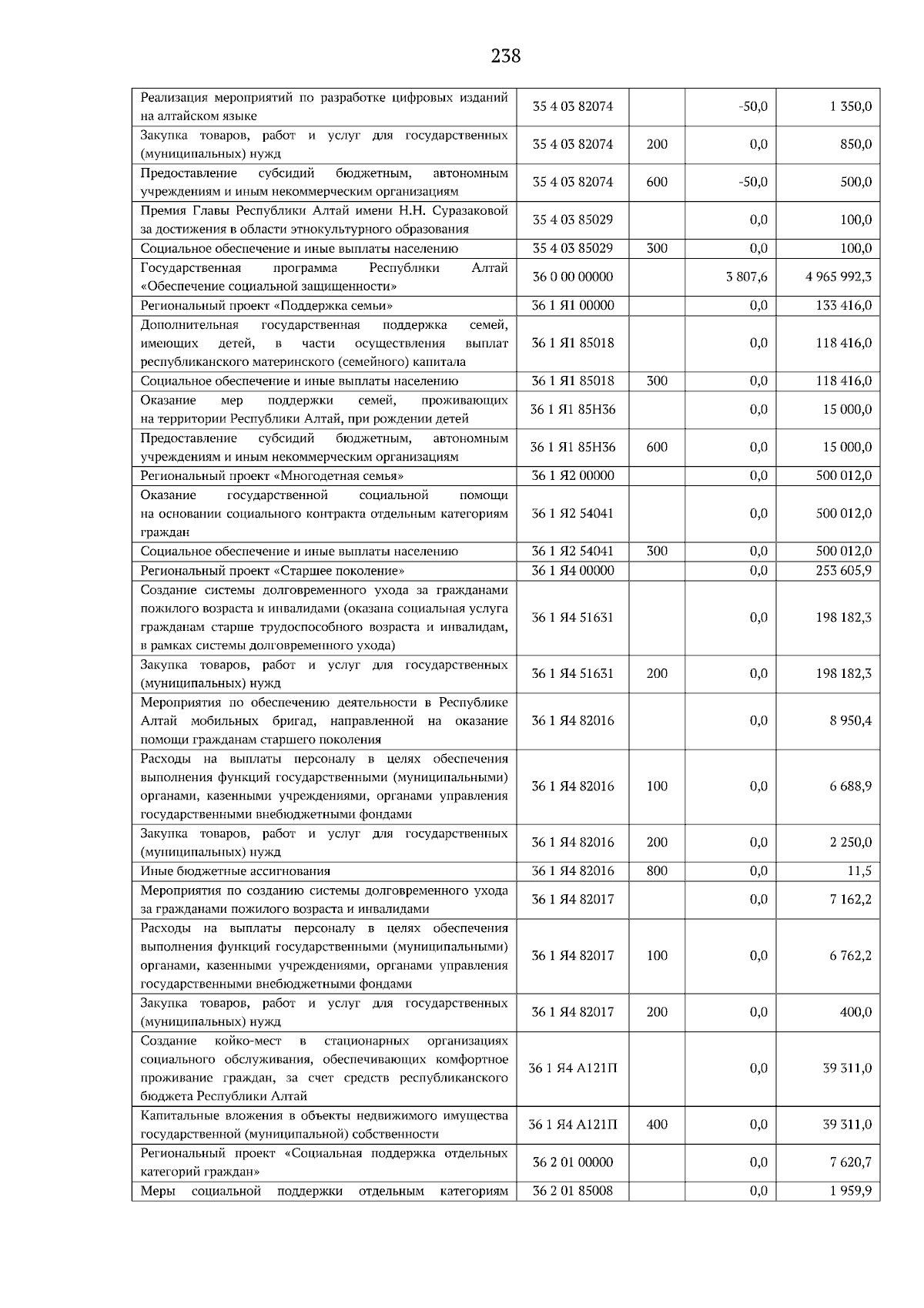 238

| Реализация мероприятий по разработке цифровых изданий на алтайском языке | 35 4 03 82074 |  | -50,0 | 1 350,0 |
|---|---|---|---|---|
| Закупка товаров, работ и услуг для государственных (муниципальных) нужд | 35 4 03 82074 | 200 | 0,0 | 850,0 |
| Предоставление субсидий бюджетным, автономным учреждениям и иным некоммерческим организациям | 35 4 03 82074 | 600 | -50,0 | 500,0 |
| Премия Главы Республики Алтай имени Н.Н. Суразаковой за достижения в области этнокультурного образования | 35 4 03 85029 |  | 0,0 | 100,0 |
| Социальное обеспечение и иные выплаты населению | 35 4 03 85029 | 300 | 0,0 | 100,0 |
| Государственная программа Республики Алтай «Обеспечение социальной защищенности» | 36 0 00 00000 |  | 3 807,6 | 4 965 992,3 |
| Региональный проект «Поддержка семьи» | 36 1 Я1 00000 |  | 0,0 | 133 416,0 |
| Дополнительная государственная поддержка семей, имеющих детей, в части осуществления выплат республиканского материнского (семейного) капитала | 36 1 Я1 85018 |  | 0,0 | 118 416,0 |
| Социальное обеспечение и иные выплаты населению | 36 1 Я1 85018 | 300 | 0,0 | 118 416,0 |
| Оказание мер поддержки семей, проживающих на территории Республики Алтай, при рождении детей | 36 1 Я1 85Н36 |  | 0,0 | 15 000,0 |
| Предоставление субсидий бюджетным, автономным учреждениям и иным некоммерческим организациям | 36 1 Я1 85Н36 | 600 | 0,0 | 15 000,0 |
| Региональный проект «Многодетная семья» | 36 1 Я2 00000 |  | 0,0 | 500 012,0 |
| Оказание государственной социальной помощи на основании социального контракта отдельным категориям граждан | 36 1 Я2 54041 |  | 0,0 | 500 012,0 |
| Социальное обеспечение и иные выплаты населению | 36 1 Я2 54041 | 300 | 0,0 | 500 012,0 |
| Региональный проект «Старшее поколение» | 36 1 Я4 00000 |  | 0,0 | 253 605,9 |
| Создание системы долговременного ухода за гражданами пожилого возраста и инвалидами (оказана социальная услуга гражданам старше трудоспособного возраста и инвалидам, в рамках системы долговременного ухода) | 36 1 Я4 51631 |  | 0,0 | 198 182,3 |
| Закупка товаров, работ и услуг для государственных (муниципальных) нужд | 36 1 Я4 51631 | 200 | 0,0 | 198 182,3 |
| Мероприятия по обеспечению деятельности в Республике Алтай мобильных бригад, направленной на оказание помощи гражданам старшего поколения | 36 1 Я4 82016 |  | 0,0 | 8 950,4 |
| Расходы на выплаты персоналу в целях обеспечения выполнения функций государственными (муниципальными) органами, казенными учреждениями, органами управления государственными внебюджетными фондами | 36 1 Я4 82016 | 100 | 0,0 | 6 688,9 |
| Закупка товаров, работ и услуг для государственных (муниципальных) нужд | 36 1 Я4 82016 | 200 | 0,0 | 2 250,0 |
| Иные бюджетные ассигнования | 36 1 Я4 82016 | 800 | 0,0 | 11,5 |
| Мероприятия по созданию системы долговременного ухода за гражданами пожилого возраста и инвалидами | 36 1 Я4 82017 |  | 0,0 | 7 162,2 |
| Расходы на выплаты персоналу в целях обеспечения выполнения функций государственными (муниципальными) органами, казенными учреждениями, органами управления государственными внебюджетными фондами | 36 1 Я4 82017 | 100 | 0,0 | 6 762,2 |
| Закупка товаров, работ и услуг для государственных (муниципальных) нужд | 36 1 Я4 82017 | 200 | 0,0 | 400,0 |
| Создание койко-мест в стационарных организациях социального обслуживания, обеспечивающих комфортное проживание граждан, за счет средств республиканского бюджета Республики Алтай | 36 1 Я4 А121П |  | 0,0 | 39 311,0 |
| Капитальные вложения в объекты недвижимого имущества государственной (муниципальной) собственности | 36 1 Я4 А121П | 400 | 0,0 | 39 311,0 |
| Региональный проект «Социальная поддержка отдельных категорий граждан» | 36 2 01 00000 |  | 0,0 | 7 620,7 |
| Меры социальной поддержки отдельным категориям | 36 2 01 85008 |  | 0,0 | 1 959,9 |